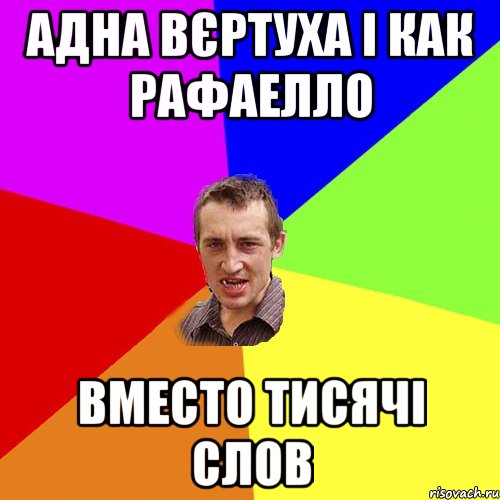 АДНА ВЄРТУХА І КАК РАФАЕЛЛО

ВМЕСТО ТИСЯЧІ СЛОВ

risovach.ru